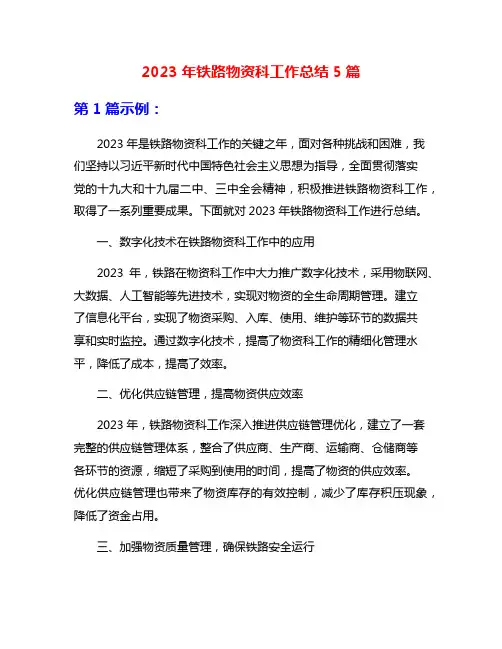 2023 年铁路物资科工作总结 5 篇

第 1 篇示例：

2023 年是铁路物资科工作的关键之年，面对各种挑战和困难，我们坚持以习近平新时代中国特色社会主义思想为指导，全面贯彻落实党的十九大和十九届二中、三中全会精神，积极推进铁路物资科工作，取得了一系列重要成果。下面就对 2023 年铁路物资科工作进行总结。

一、数字化技术在铁路物资科工作中的应用

2023 年，铁路在物资科工作中大力推广数字化技术，采用物联网、大数据、人工智能等先进技术，实现对物资的全生命周期管理。建立了信息化平台，实现了物资采购、入库、使用、维护等环节的数据共享和实时监控。通过数字化技术，提高了物资科工作的精细化管理水平，降低了成本，提高了效率。

二、优化供应链管理，提高物资供应效率

2023 年，铁路物资科工作深入推进供应链管理优化，建立了一套完整的供应链管理体系，整合了供应商、生产商、运输商、仓储商等各环节的资源，缩短了采购到使用的时间，提高了物资的供应效率。优化供应链管理也带来了物资库存的有效控制，减少了库存积压现象，降低了资金占用。

三、加强物资质量管理，确保铁路安全运行